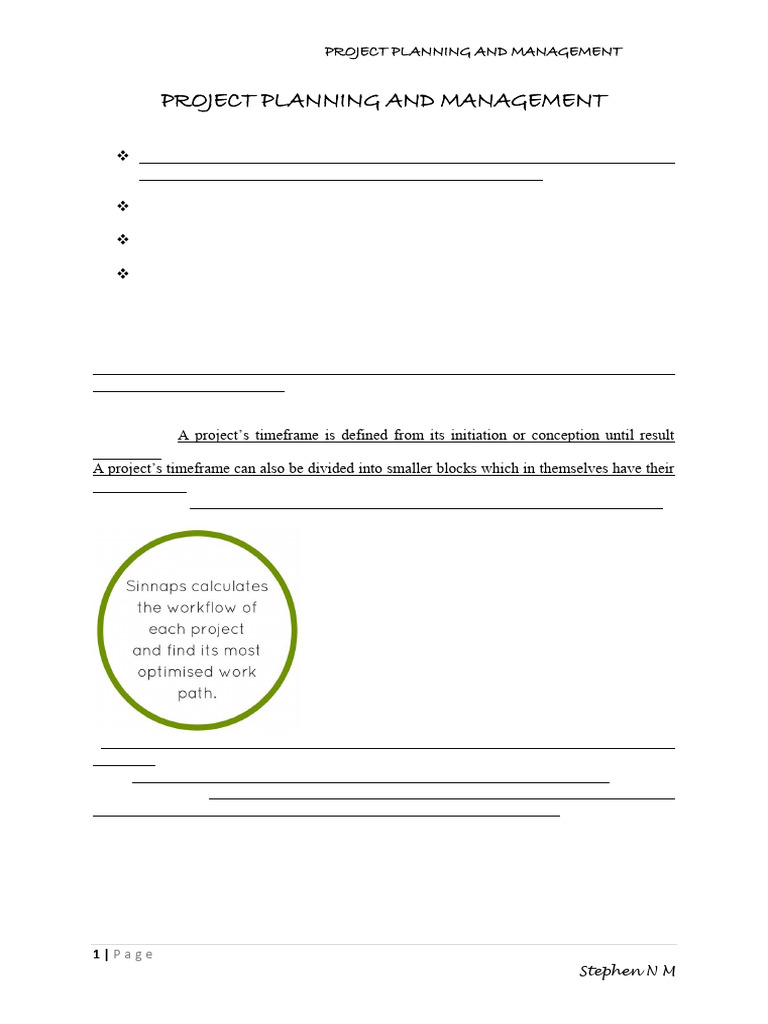 PROJECT PLANNING AND MANAGEMENT

PROJECT PLANNING AND MANAGEMENT

❖

❖

❖

❖

A project's timeframe is defined from its initiation or conception until result A project's timeframe can also be divided into smaller blocks which in themselves have their

Sinnaps calculates the workflow of each project and find its most optimised work path.

1 | Page

Stephen N M